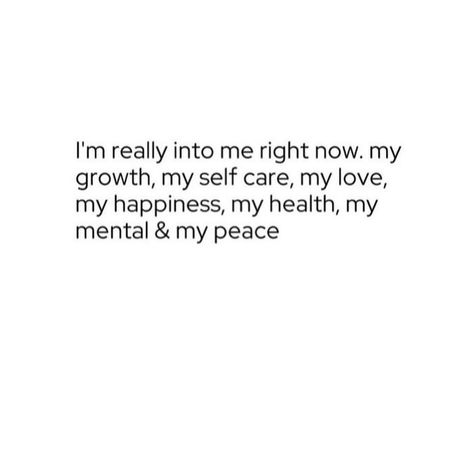 I'm really into me right now. my growth, my self care, my love, my happiness, my health, my mental & my peace